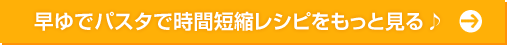 早ゆでパスタで時間短縮レシピをもっと見る♪